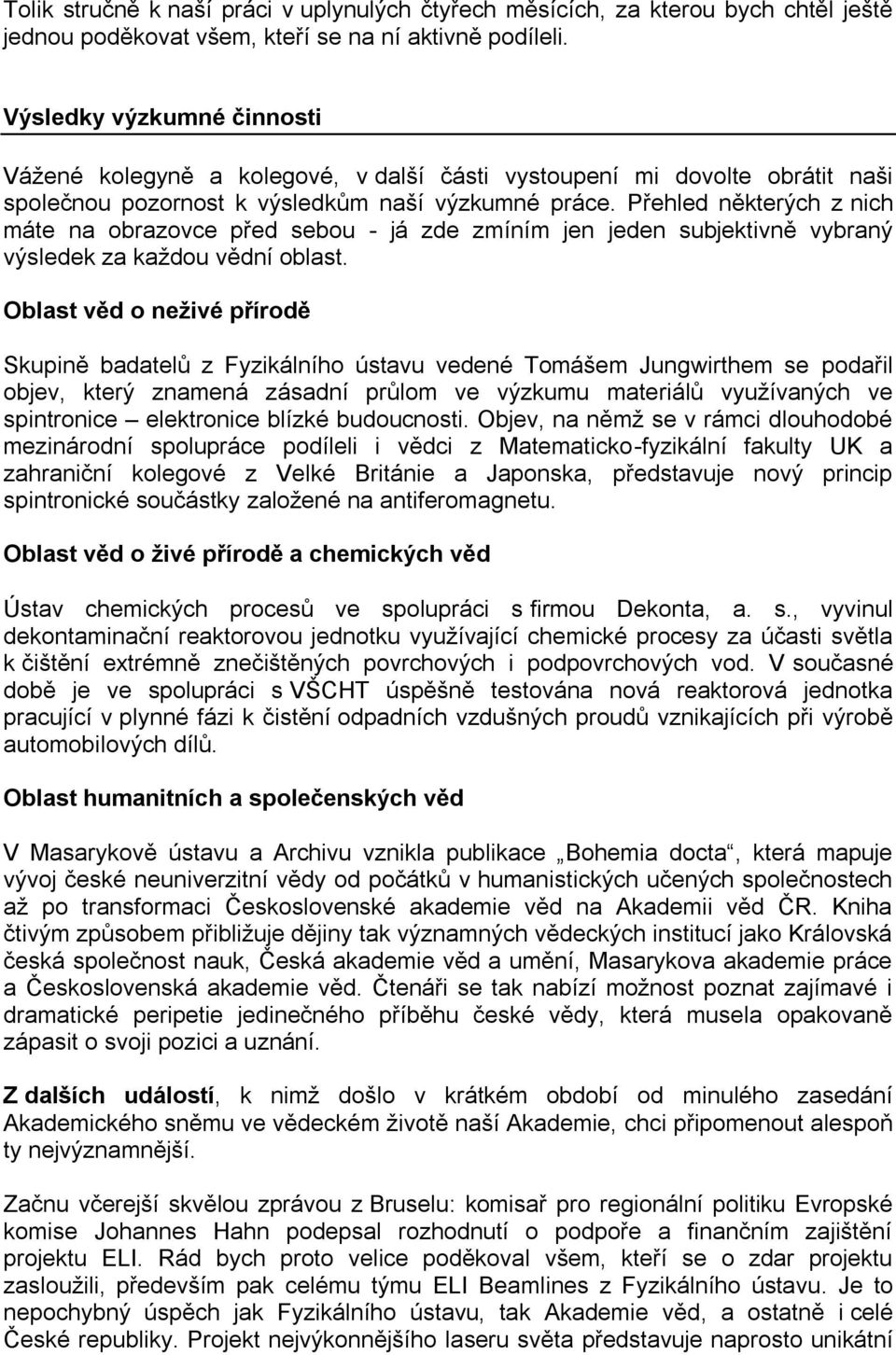 Tolik stručně k naší práci v uplynulých čtyřech měsících, za kterou bych chtěl ještě jednou poděkovat všem, kteří se na ní aktivně podíleli.

Výsledky výzkumné činnosti

Vážené kolegyně a kolegové, v další části vystoupení mi dovolte obrátit naši společnou pozornost k výsledkům naší výzkumné práce. Přehled některých z nich máte na obrazovce před sebou - já zde zmíním jen jeden subjektivně vybraný výsledek za každou vědní oblast.

Oblast věd o neživé přírodě

Skupině badatelů z Fyzikálního ústavu vedené Tomášem Jungwirthem se podařil objev, který znamená zásadní průlom ve výzkumu materiálů využívaných ve spintronice – elektronice blízké budoucnosti. Objev, na němž se v rámci dlouhodobé mezinárodní spolupráce podíleli i vědci z Matematicko-fyzikální fakulty UK a zahraniční kolegové z Velké Británie a Japonska, představuje nový princip spintronické součástky založené na antiferomagnetu.

Oblast věd o živé přírodě a chemických věd

Ústav chemických procesů ve spolupráci s firmou Dekonta, a. s., vyvinul dekontaminační reaktorovou jednotku využívající chemické procesy za účasti světla k čištění extrémně znečištěných povrchových i podpovrchových vod. V současné době je ve spolupráci s VŠCHT úspěšně testována nová reaktorová jednotka pracující v plynné fázi k čistění odpadních vzdušných proudů vznikajících při výrobě automobilových dílů.

Oblast humanitních a společenských věd

V Masarykově ústavu a Archivu vznikla publikace „Bohemia docta“, která mapuje vývoj české neuniverzitní vědy od počátků v humanistických učených společnostech až po transformaci Československé akademie věd na Akademii věd ČR. Kniha čtivým způsobem přibližuje dějiny tak významných vědeckých institucí jako Královská česká společnost nauk, Česká akademie věd a umění, Masarykova akademie práce a Československá akademie věd. Čtenáři se tak nabízí možnost poznat zajímavé i dramatické peripetie jedinečného příběhu české vědy, která musela opakovaně zápasit o svoji pozici a uznání.

Z dalších událostí, k nimž došlo v krátkém období od minulého zasedání Akademického sněmu ve vědeckém životě naší Akademie, chci připomenout alespoň ty nejvýznamnější.

Začnu včerejší skvělou zprávou z Bruselu: komisař pro regionální politiku Evropské komise Johannes Hahn podepsal rozhodnutí o podpoře a finančním zajištění projektu ELI. Rád bych proto velice poděkoval všem, kteří se o zdar projektu zasloužili, především pak celému týmu ELI Beamlines z Fyzikálního ústavu. Je to nepochybný úspěch jak Fyzikálního ústavu, tak Akademie věd, a ostatně i celé České republiky. Projekt nejvýkonnějšího laseru světa představuje naprosto unikátní